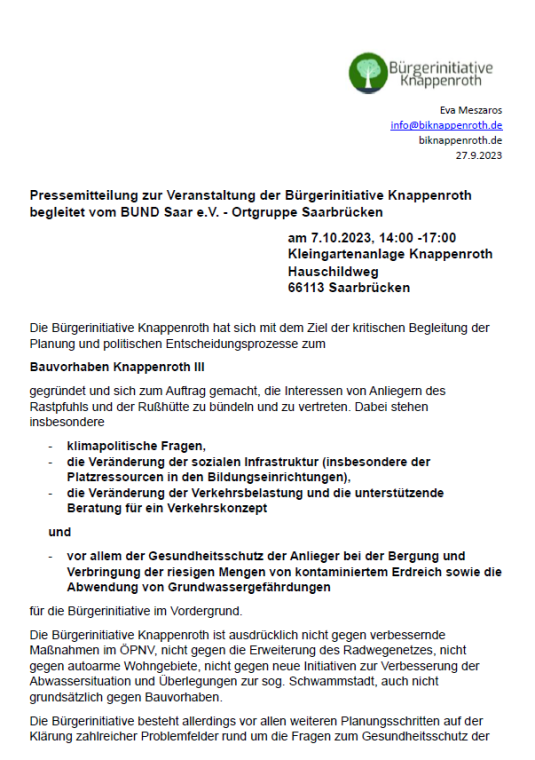 Bürgerinitiative Knappenroth

Eva Meszaros
info@biknappenroth.de
biknappenroth.de
27.9.2023

Pressemitteilung zur Veranstaltung der Bürgerinitiative Knappenroth begleitet vom BUND Saar e.V. - Ortgruppe Saarbrücken

am 7.10.2023, 14:00 -17:00
Kleingartenanlage Knappenroth
Hauschildweg
66113 Saarbrücken

Die Bürgerinitiative Knappenroth hat sich mit dem Ziel der kritischen Begleitung der Planung und politischen Entscheidungsprozesse zum

Bauvorhaben Knappenroth III

gegründet und sich zum Auftrag gemacht, die Interessen von Anliegern des Rastpfuhls und der Rußhütte zu bündeln und zu vertreten. Dabei stehen insbesondere

- klimapolitische Fragen,
- die Veränderung der sozialen Infrastruktur (insbesondere der Platzressourcen in den Bildungseinrichtungen),
- die Veränderung der Verkehrsbelastung und die unterstützende Beratung für ein Verkehrskonzept

und

- vor allem der Gesundheitsschutz der Anlieger bei der Bergung und Verbringung der riesigen Mengen von kontaminiertem Erdreich sowie die Abwendung von Grundwassergefährdungen

für die Bürgerinitiative im Vordergrund.

Die Bürgerinitiative Knappenroth ist ausdrücklich nicht gegen verbessernde Maßnahmen im ÖPNV, nicht gegen die Erweiterung des Radwegenetzes, nicht gegen autoarme Wohngebiete, nicht gegen neue Initiativen zur Verbesserung der Abwassersituation und Überlegungen zur sog. Schwammstadt, auch nicht grundsätzlich gegen Bauvorhaben.

Die Bürgerinitiative besteht allerdings vor allen weiteren Planungsschritten auf der Klärung zahlreicher Problemfelder rund um die Fragen zum Gesundheitsschutz der